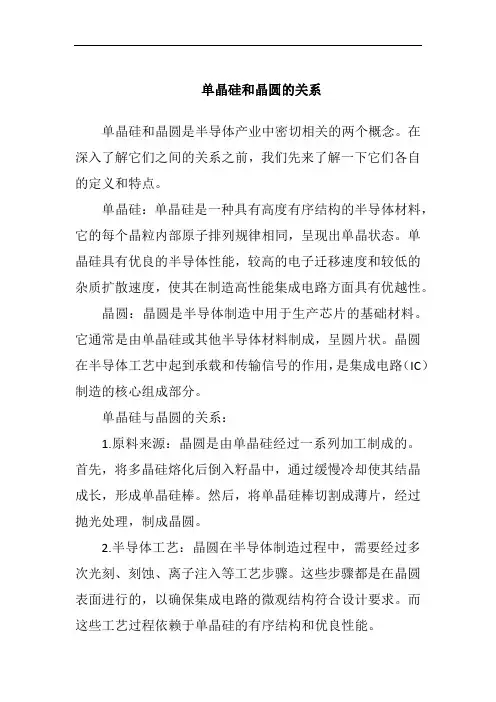 单晶硅和晶圆的关系

单晶硅和晶圆是半导体产业中密切相关的两个概念。在深入了解它们之间的关系之前，我们先来了解一下它们各自的定义和特点。

单晶硅：单晶硅是一种具有高度有序结构的半导体材料，它的每个晶粒内部原子排列规律相同，呈现出单晶状态。单晶硅具有优良的半导体性能，较高的电子迁移速度和较低的杂质扩散速度，使其在制造高性能集成电路方面具有优越性。

晶圆：晶圆是半导体制造中用于生产芯片的基础材料。它通常是由单晶硅或其他半导体材料制成，呈圆片状。晶圆在半导体工艺中起到承载和传输信号的作用，是集成电路（IC）制造的核心组成部分。

单晶硅与晶圆的关系：

1.原料来源：晶圆是由单晶硅经过一系列加工制成的。首先，将多晶硅熔化后倒入籽晶中，通过缓慢冷却使其结晶成长，形成单晶硅棒。然后，将单晶硅棒切割成薄片，经过抛光处理，制成晶圆。

2.半导体工艺：晶圆在半导体制造过程中，需要经过多次光刻、刻蚀、离子注入等工艺步骤。这些步骤都是在晶圆表面进行的，以确保集成电路的微观结构符合设计要求。而这些工艺过程依赖于单晶硅的有序结构和优良性能。